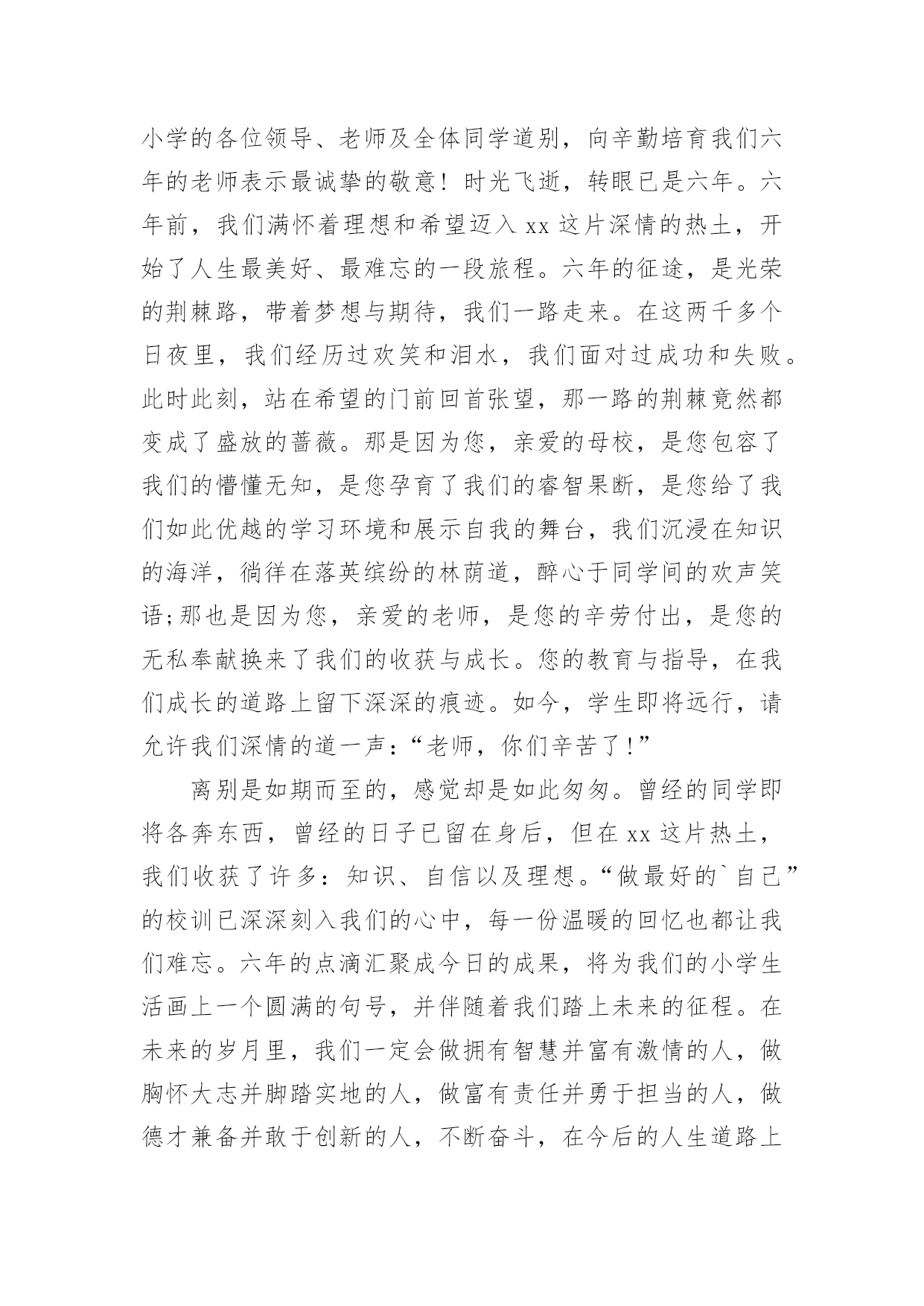 小学的各位领导、老师及全体同学道别，向辛勤培育我们六年的老师表示最诚挚的敬意！时光飞逝，转眼已是六年。六年前，我们满怀着理想和希望迈入 xx 这片深情的热土，开始了人生最美好、最难忘的一段旅程。六年的征途，是光荣的荆棘路，带着梦想与期待，我们一路走来。在这两千多个日夜里，我们经历过欢笑和泪水，我们面对过成功和失败。此时此刻，站在希望的门前回首张望，那一路的荆棘竟然都变成了盛放的蔷薇。那是因为您，亲爱的母校，是您包容了我们的懵懂无知，是您孕育了我们的睿智果断，是您给了我们如此优越的学习环境和展示自我的舞台，我们沉浸在知识的海洋，徜徉在落英缤纷的林荫道，醉心于同学间的欢声笑语;那也是因为您，亲爱的老师，是您的辛劳付出，是您的无私奉献换来了我们的收获与成长。您的教育与指导，在我们成长的道路上留下深深的痕迹。如今，学生即将远行，请允许我们深情的道一声：“老师，你们辛苦了!”

离别是如期而至的，感觉却是如此匆匆。曾经的同学即将各奔东西，曾经的日子已留在身后，但在 xx 这片热土，我们收获了许多：知识、自信以及理想。“做最好的`自己”的校训已深深刻入我们的心中，每一份温暖的回忆也都让我们难忘。六年的点滴汇聚成今日的成果，将为我们的小学生活画上一个圆满的句号，并伴随着我们踏上未来的征程。在未来的岁月里，我们一定会做拥有智慧并富有激情的人，做胸怀大志并脚踏实地的人，做富有责任并勇于担当的人，做德才兼备并敢于创新的人，不断奋斗，在今后的人生道路上